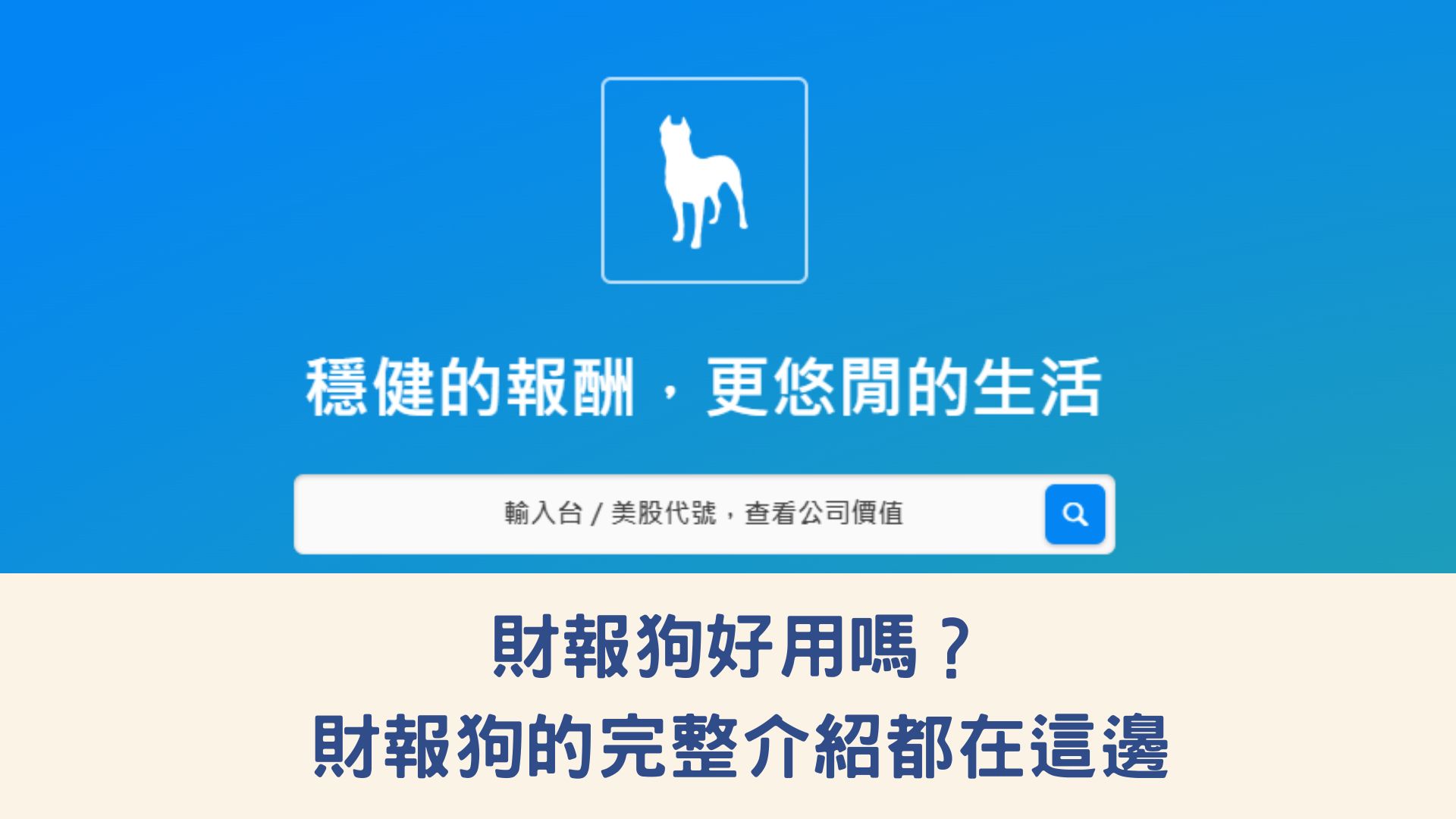 穩健的報酬，更悠閒的生活

輸入台 / 美股代號，查看公司價值

財報狗好用嗎？
財報狗的完整介紹都在這邊